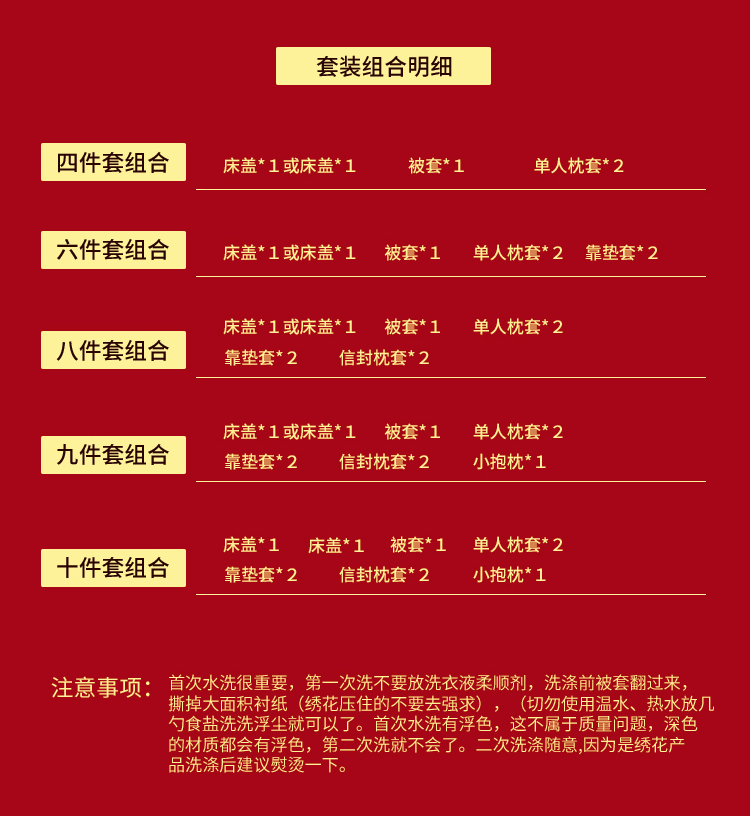 套装组合明细

四件套组合
床盖*１或床盖*１　被套*１　单人枕套*２

六件套组合
床盖*１或床盖*１　被套*１　单人枕套*２　靠垫套*２

八件套组合
床盖*１或床盖*１　被套*１　单人枕套*２
靠垫套*２　信封枕套*２

九件套组合
床盖*１或床盖*１　被套*１　单人枕套*２
靠垫套*２　信封枕套*２　小抱枕*１

十件套组合
床盖*１　床盖*１　被套*１　单人枕套*２
靠垫套*２　信封枕套*２　小抱枕*１

注意事项：首次水洗很重要，第一次洗不要放洗衣液柔顺剂，洗涤前被套翻过来，撕掉大面积衬纸（绣花压住的不要去强求），（切勿使用温水、热水放几勺食盐洗洗浮尘就可以了。首次水洗有浮色，这不属于质量问题，深色的材质都会有浮色，第二次洗就不会了。二次洗涤随意,因为是绣花产品洗涤后建议熨烫一下。